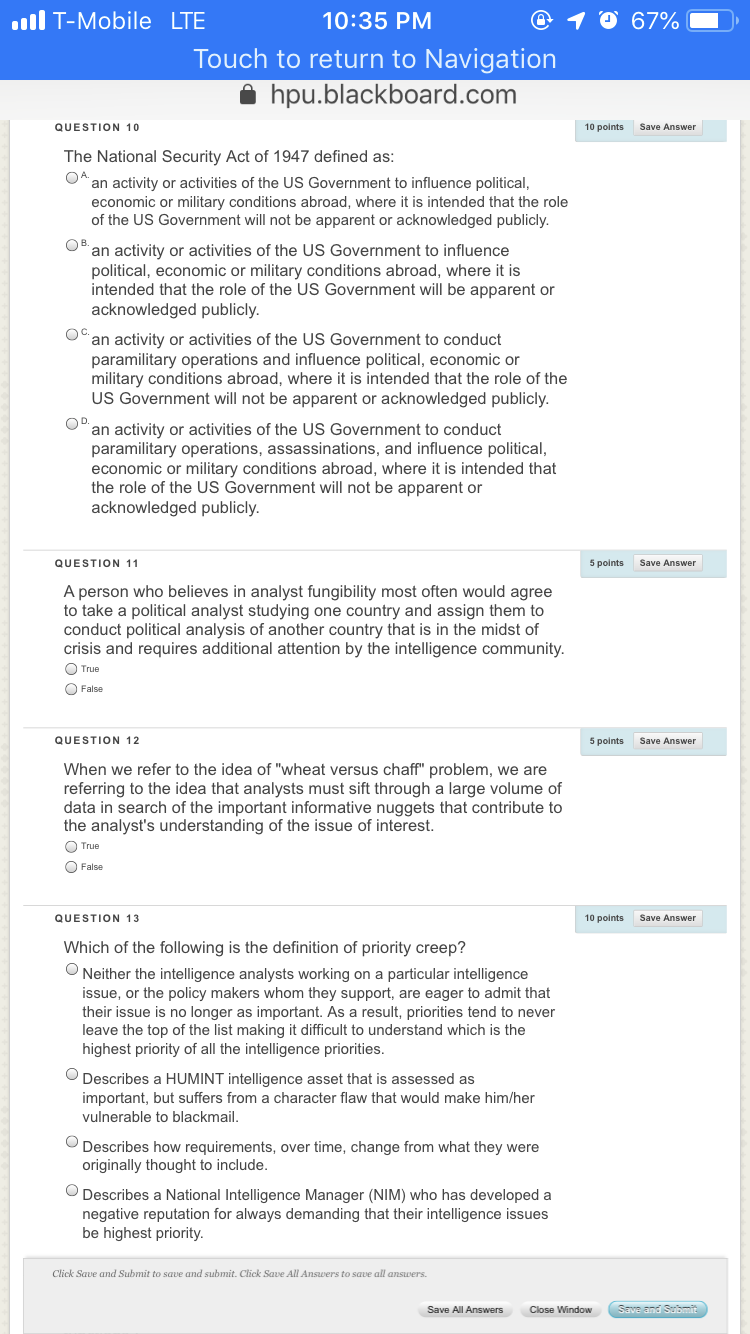 T-Mobile LTE 10:35 PM 67%

Touch to return to Navigation

hpu.blackboard.com

QUESTION 10

10 points Save Answer

The National Security Act of 1947 defined as:

A. an activity or activities of the US Government to influence political, economic or military conditions abroad, where it is intended that the role of the US Government will not be apparent or acknowledged publicly.

B. an activity or activities of the US Government to influence political, economic or military conditions abroad, where it is intended that the role of the US Government will be apparent or acknowledged publicly.

C. an activity or activities of the US Government to conduct paramilitary operations and influence political, economic or military conditions abroad, where it is intended that the role of the US Government will not be apparent or acknowledged publicly.

D. an activity or activities of the US Government to conduct paramilitary operations, assassinations, and influence political, economic or military conditions abroad, where it is intended that the role of the US Government will not be apparent or acknowledged publicly.

QUESTION 11

5 points Save Answer

A person who believes in analyst fungibility most often would agree to take a political analyst studying one country and assign them to conduct political analysis of another country that is in the midst of crisis and requires additional attention by the intelligence community.

True

False

QUESTION 12

5 points Save Answer

When we refer to the idea of "wheat versus chaff" problem, we are referring to the idea that analysts must sift through a large volume of data in search of the important informative nuggets that contribute to the analyst's understanding of the issue of interest.

True

False

QUESTION 13

10 points Save Answer

Which of the following is the definition of priority creep?

Neither the intelligence analysts working on a particular intelligence issue, or the policy makers whom they support, are eager to admit that their issue is no longer as important. As a result, priorities tend to never leave the top of the list making it difficult to understand which is the highest priority of all the intelligence priorities.

Describes a HUMINT intelligence asset that is assessed as important, but suffers from a character flaw that would make him/her vulnerable to blackmail.

Describes how requirements, over time, change from what they were originally thought to include.

Describes a National Intelligence Manager (NIM) who has developed a negative reputation for always demanding that their intelligence issues be highest priority.

Click Save and Submit to save and submit. Click Save All Answers to save all answers.

Save All Answers Close Window Save and Submit